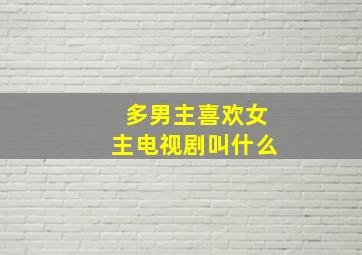 多男主喜欢女主电视剧叫什么